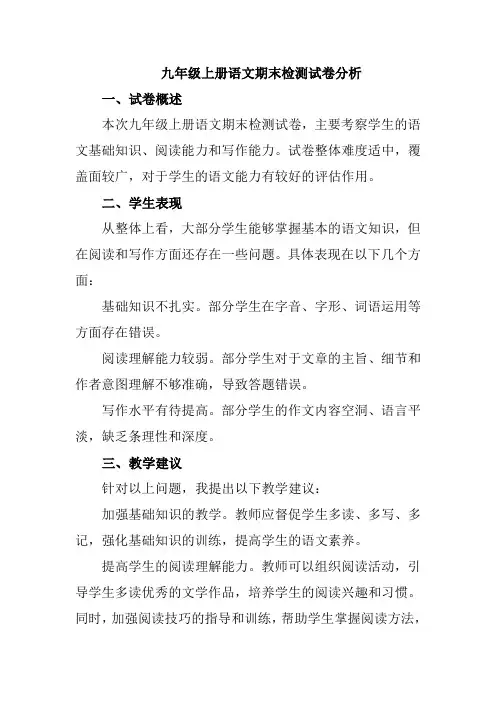 九年级上册语文期末检测试卷分析

一、试卷概述

本次九年级上册语文期末检测试卷，主要考察学生的语文基础知识、阅读能力和写作能力。试卷整体难度适中，覆盖面较广，对于学生的语文能力有较好的评估作用。

二、学生表现

从整体上看，大部分学生能够掌握基本的语文知识，但在阅读和写作方面还存在一些问题。具体表现在以下几个方面：

基础知识不扎实。部分学生在字音、字形、词语运用等方面存在错误。

阅读理解能力较弱。部分学生对于文章的主旨、细节和作者意图理解不够准确，导致答题错误。

写作水平有待提高。部分学生的作文内容空洞、语言平淡，缺乏条理性和深度。

三、教学建议

针对以上问题，我提出以下教学建议：

加强基础知识的教学。教师应督促学生多读、多写、多记，强化基础知识的训练，提高学生的语文素养。

提高学生的阅读理解能力。教师可以组织阅读活动，引导学生多读优秀的文学作品，培养学生的阅读兴趣和习惯。同时，加强阅读技巧的指导和训练，帮助学生掌握阅读方法，